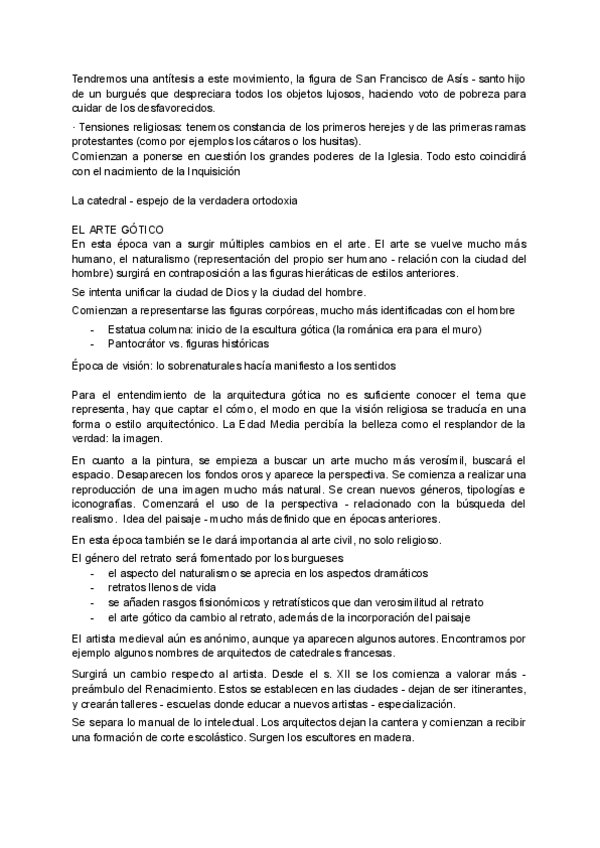 Tendremos una antítesis a este movimiento, la figura de San Francisco de Asís - santo hijo de un burgués que despreciara todos los objetos lujosos, haciendo voto de pobreza para cuidar de los desfavorecidos.

· Tensiones religiosas: tenemos constancia de los primeros herejes y de las primeras ramas protestantes (como por ejemplos los cátaros o los husitas).
Comienzan a ponerse en cuestión los grandes poderes de la Iglesia. Todo esto coincidirá con el nacimiento de la Inquisición

La catedral - espejo de la verdadera ortodoxia

EL ARTE GÓTICO
En esta época van a surgir múltiples cambios en el arte. El arte se vuelve mucho más humano, el naturalismo (representación del propio ser humano - relación con la ciudad del hombre) surgirá en contraposición a las figuras hieráticas de estilos anteriores.

Se intenta unificar la ciudad de Dios y la ciudad del hombre.

Comienzan a representarse las figuras corpóreas, mucho más identificadas con el hombre
- Estatua columna: inicio de la escultura gótica (la románica era para el muro)
- Pantocrátor vs. figuras históricas

Época de visión: lo sobrenaturales hacía manifiesto a los sentidos

Para el entendimiento de la arquitectura gótica no es suficiente conocer el tema que representa, hay que captar el cómo, el modo en que la visión religiosa se traducía en una forma o estilo arquitectónico. La Edad Media percibía la belleza como el resplandor de la verdad: la imagen.

En cuanto a la pintura, se empieza a buscar un arte mucho más verosímil, buscará el espacio. Desaparecen los fondos oros y aparece la perspectiva. Se comienza a realizar una reproducción de una imagen mucho más natural. Se crean nuevos géneros, tipologías e iconografías. Comenzará el uso de la perspectiva - relacionado con la búsqueda del realismo. Idea del paisaje - mucho más definido que en épocas anteriores.

En esta época también se le dará importancia al arte civil, no solo religioso.

El género del retrato será fomentado por los burgueses
- el aspecto del naturalismo se aprecia en los aspectos dramáticos
- retratos llenos de vida
- se añaden rasgos fisionómicos y retratísticos que dan verosimilitud al retrato
- el arte gótico da cambio al retrato, además de la incorporación del paisaje

El artista medieval aún es anónimo, aunque ya aparecen algunos autores. Encontramos por ejemplo algunos nombres de arquitectos de catedrales francesas.

Surgirá un cambio respecto al artista. Desde el s. XII se los comienza a valorar más - preámbulo del Renacimiento. Estos se establecen en las ciudades - dejan de ser itinerantes, y crearán talleres - escuelas donde educar a nuevos artistas - especialización.

Se separa lo manual de lo intelectual. Los arquitectos dejan la cantera y comienzan a recibir una formación de corte escolástico. Surgen los escultores en madera.